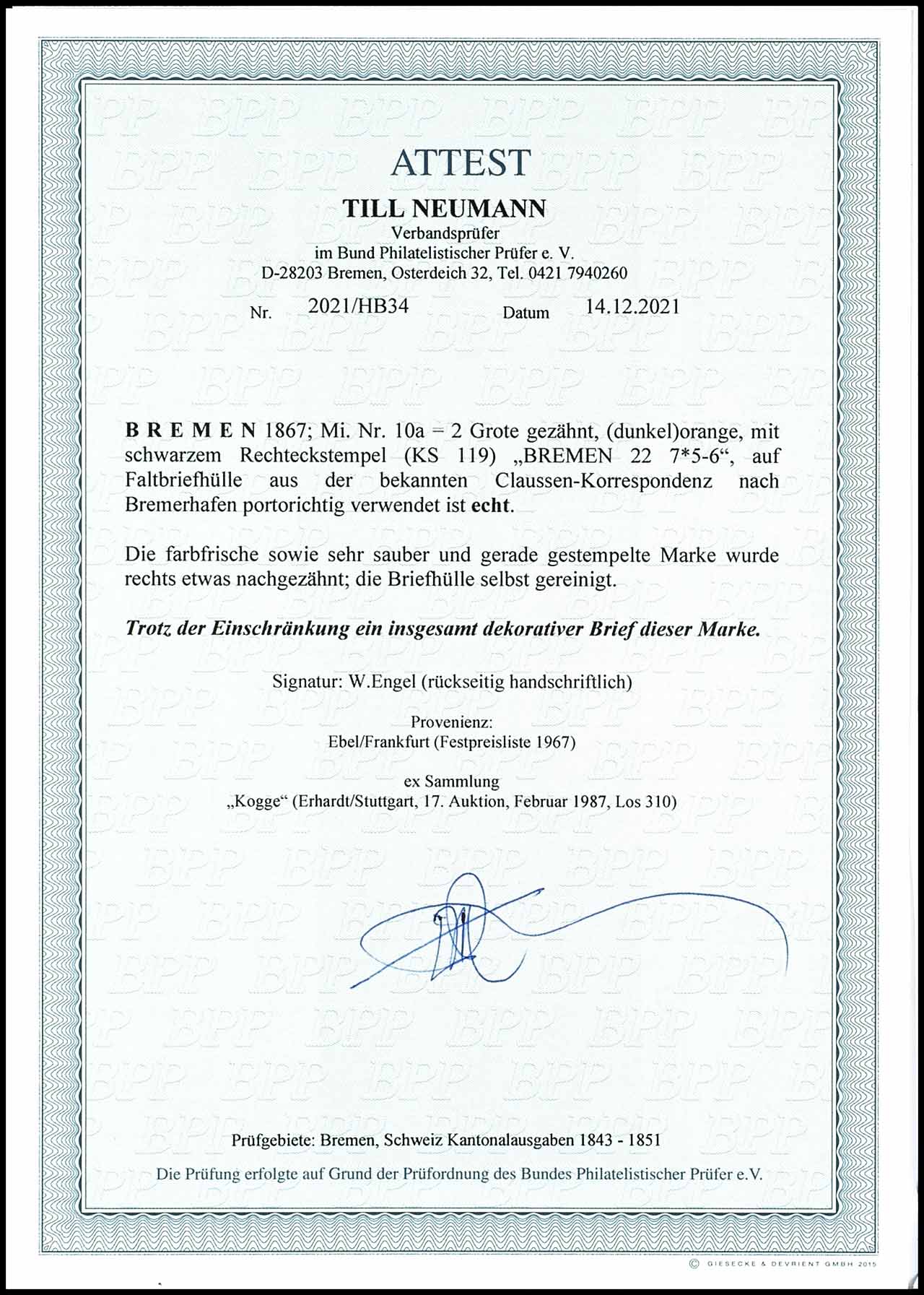 ATTEST

TILL NEUMANN
Verbandsprüfer
im Bund Philatelistischer Prüfer e. V.
D-28203 Bremen, Osterdeich 32, Tel. 0421 7940260

Nr. 2021/HB34 Datum 14.12.2021

B R E M E N 1867; Mi. Nr. 10a = 2 Grote gezähnt, (dunkel)orange, mit schwarzem Rechteckstempel (KS 119) „BREMEN 22 7*5-6“, auf Faltbriefhülle aus der bekannten Claussen-Korrespondenz nach Bremerhafen portorichtig verwendet ist echt.

Die farbfrische sowie sehr sauber und gerade gestempelte Marke wurde rechts etwas nachgezähnt; die Briefhülle selbst gereinigt.

Trotz der Einschränkung ein insgesamt dekorativer Brief dieser Marke.

Signatur: W.Engel (rückseitig handschriftlich)

Provenienz:
Ebel/Frankfurt (Festpreisliste 1967)

ex Sammlung
„Kogge“ (Erhardt/Stuttgart, 17. Auktion, Februar 1987, Los 310)

Prüfgebiete: Bremen, Schweiz Kantonalausgaben 1843 - 1851

Die Prüfung erfolgte auf Grund der Prüfordnung des Bundes Philatelistischer Prüfer e.V.

© GIESECKE & DEVRIENT GMBH 2015